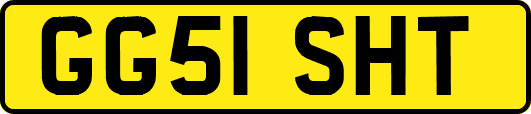 GG51 SHT